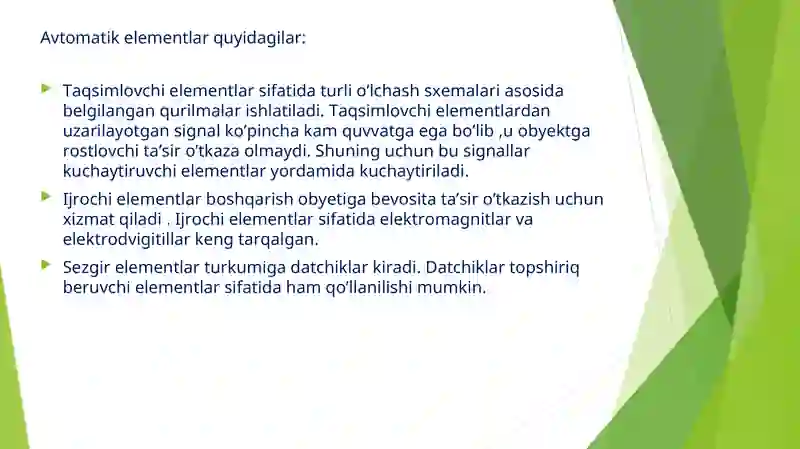 Avtomatik elementlar quyidagilar:

Taqsimlovchi elementlar sifatida turli o'lchash sxemalari asosida belgilangan qurilmalar ishlatiladi. Taqsimlovchi elementlardan uzarilayotgan signal ko'pincha kam quvvatga ega bo'lib ,u obyektga rostlovchi ta'sir o'tkaza olmaydi. Shuning uchun bu signallar kuchaytiruvchi elementlar yordamida kuchaytiriladi.

Ijrochi elementlar boshqarish obyetiga bevosita ta'sir o'tkazish uchun xizmat qiladi . Ijrochi elementlar sifatida elektromagnitlar va elektrodvigitillar keng tarqalgan.

Sezgir elementlar turkumiga datchiklar kiradi. Datchiklar topshiriq beruvchi elementlar sifatida ham qo'llanilishi mumkin.